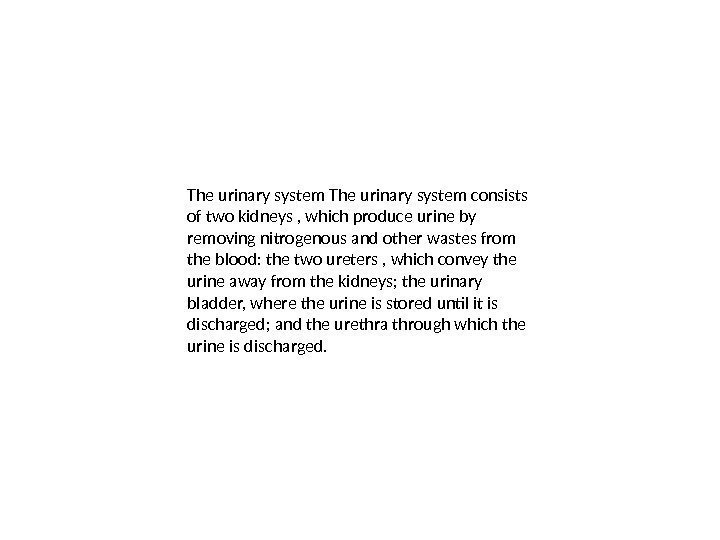 The urinary system The urinary system consists of two kidneys , which produce urine by removing nitrogenous and other wastes from the blood: the two ureters , which convey the urine away from the kidneys; the urinary bladder, where the urine is stored until it is discharged; and the urethra through which the urine is discharged.